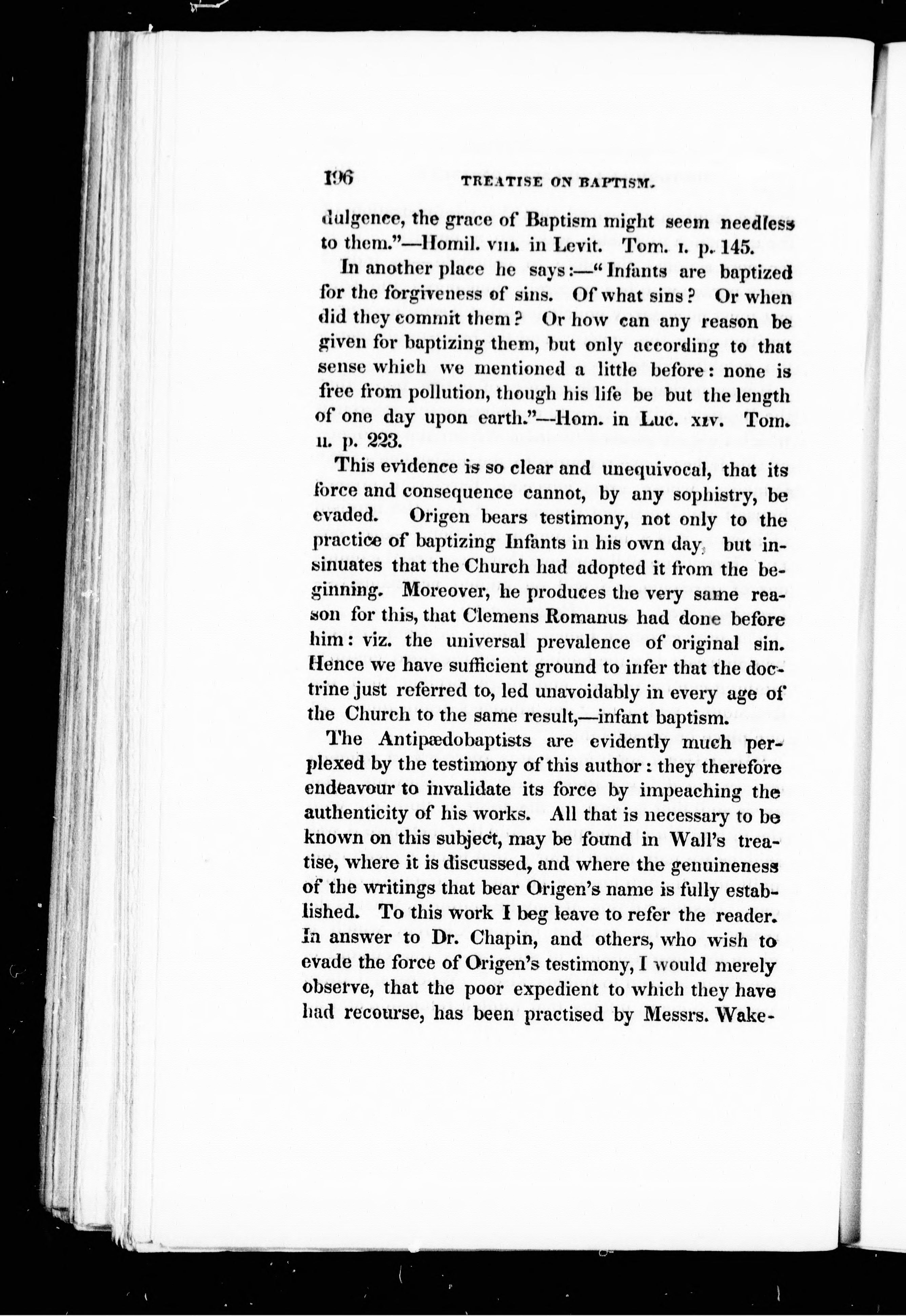 196 TREATISE ON BAPTISM.

dulgence, the grace of Baptism might seem needless to them."—Homil. VIII. in Levit. Tom. I. p. 145.

In another place he says:—"Infants are baptized for the forgiveness of sins. Of what sins? Or when did they commit them? Or how can any reason be given for baptizing them, but only according to that sense which we mentioned a little before: none is free from pollution, though his life be but the length of one day upon earth."—Hom. in Luc. XIV. Tom. II. p. 223.

This evidence is so clear and unequivocal, that its force and consequence cannot, by any sophistry, be evaded. Origen bears testimony, not only to the practice of baptizing Infants in his own day, but insinuates that the Church had adopted it from the beginning. Moreover, he produces the very same reason for this, that Clemens Romanus had done before him: viz. the universal prevalence of original sin. Hence we have sufficient ground to infer that the doctrine just referred to, led unavoidably in every age of the Church to the same result,—infant baptism.

The Antipædobaptists are evidently much perplexed by the testimony of this author: they therefore endeavour to invalidate its force by impeaching the authenticity of his works. All that is necessary to be known on this subject, may be found in Wall's treatise, where it is discussed, and where the genuineness of the writings that bear Origen's name is fully established. To this work I beg leave to refer the reader. In answer to Dr. Chapin, and others, who wish to evade the force of Origen's testimony, I would merely observe, that the poor expedient to which they have had recourse, has been practised by Messrs. Wake-